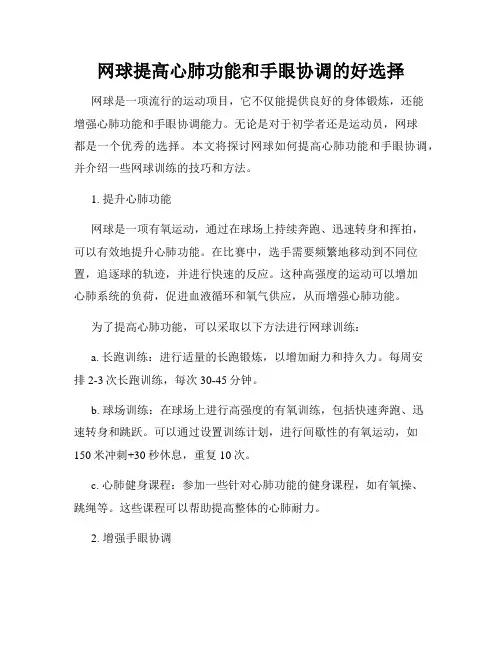 网球提高心肺功能和手眼协调的好选择

网球是一项流行的运动项目，它不仅能提供良好的身体锻炼，还能增强心肺功能和手眼协调能力。无论是对于初学者还是运动员，网球都是一个优秀的选择。本文将探讨网球如何提高心肺功能和手眼协调，并介绍一些网球训练的技巧和方法。

1. 提升心肺功能

网球是一项有氧运动，通过在球场上持续奔跑、迅速转身和挥拍，可以有效地提升心肺功能。在比赛中，选手需要频繁地移动到不同位置，追逐球的轨迹，并进行快速的反应。这种高强度的运动可以增加心肺系统的负荷，促进血液循环和氧气供应，从而增强心肺功能。

为了提高心肺功能，可以采取以下方法进行网球训练：

a. 长跑训练：进行适量的长跑锻炼，以增加耐力和持久力。每周安排 2-3 次长跑训练，每次 30-45 分钟。

b. 球场训练：在球场上进行高强度的有氧训练，包括快速奔跑、迅速转身和跳跃。可以通过设置训练计划，进行间歇性的有氧运动，如 150 米冲刺+30 秒休息，重复 10 次。

c. 心肺健身课程：参加一些针对心肺功能的健身课程，如有氧操、跳绳等。这些课程可以帮助提高整体的心肺耐力。

2. 增强手眼协调